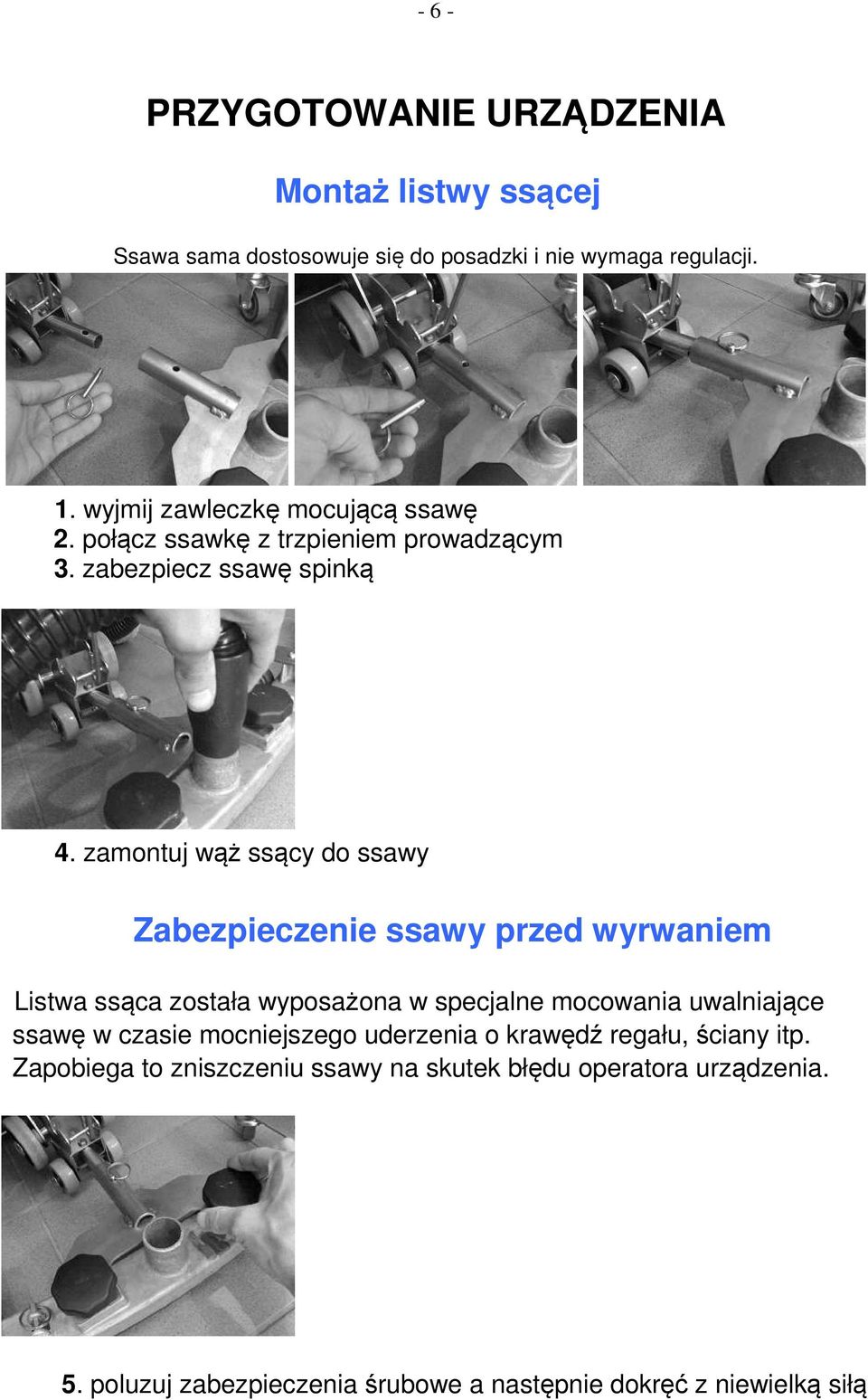 - 6 -

PRZYGOTOWANIE URZĄDZENIA

Montaż listwy ssącej

Ssawa sama dostosowuje się do posadzki i nie wymaga regulacji.

1. wyjmij zawleczkę mocującą ssawę
2. połącz ssawkę z trzpieniem prowadzącym
3. zabezpiecz ssawę spinką

4. zamontuj wąż ssący do ssawy

Zabezpieczenie ssawy przed wyrwaniem

Listwa ssąca została wyposażona w specjalne mocowania uwalniające ssawę w czasie mocniejszego uderzenia o krawędź regału, ściany itp. Zapobiega to zniszczeniu ssawy na skutek błędu operatora urządzenia.

5. poluzuj zabezpieczenia śrubowe a następnie dokręć z niewielką siłą